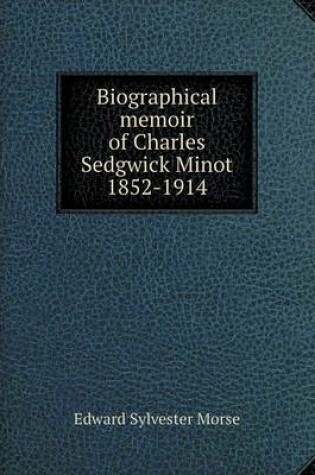 Biographical memoir of Charles Sedgwick Minot 1852-1914

Edward Sylvester Morse